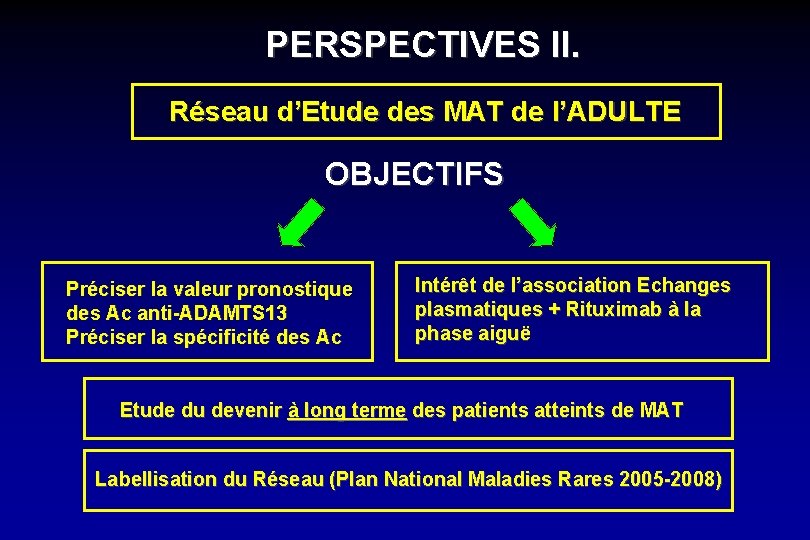 PERSPECTIVES II.

Réseau d'Etude des MAT de l'ADULTE

OBJECTIFS

Préciser la valeur pronostique des Ac anti-ADAMTS13
Préciser la spécificité des Ac

Intérêt de l'association Echanges plasmatiques + Rituximab à la phase aiguë

Etude du devenir à long terme des patients atteints de MAT

Labellisation du Réseau (Plan National Maladies Rares 2005-2008)